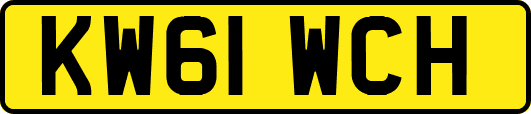 KW61 WCH